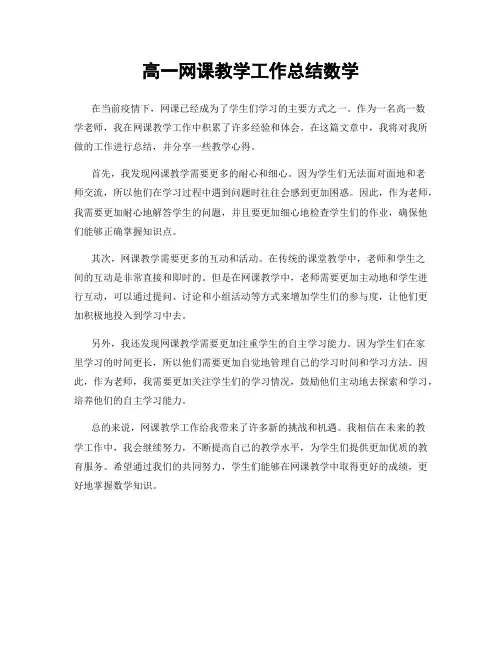 高一网课教学工作总结数学

在当前疫情下，网课已经成为了学生们学习的主要方式之一。作为一名高一数学老师，我在网课教学工作中积累了许多经验和体会。在这篇文章中，我将对我所做的工作进行总结，并分享一些教学心得。

首先，我发现网课教学需要更多的耐心和细心。因为学生们无法面对面地和老师交流，所以他们在学习过程中遇到问题时往往会感到更加困惑。因此，作为老师，我需要更加耐心地解答学生的问题，并且要更加细心地检查学生们的作业，确保他们能够正确掌握知识点。

其次，网课教学需要更多的互动和活动。在传统的课堂教学中，老师和学生之间的互动是非常直接和即时的。但是在网课教学中，老师需要更加主动地和学生进行互动，可以通过提问、讨论和小组活动等方式来增加学生们的参与度，让他们更加积极地投入到学习中去。

另外，我还发现网课教学需要更加注重学生的自主学习能力。因为学生们在家里学习的时间更长，所以他们需要更加自觉地管理自己的学习时间和学习方法。因此，作为老师，我需要更加关注学生们的学习情况，鼓励他们主动地去探索和学习，培养他们的自主学习能力。

总的来说，网课教学工作给我带来了许多新的挑战和机遇。我相信在未来的教学工作中，我会继续努力，不断提高自己的教学水平，为学生们提供更加优质的教育服务。希望通过我们的共同努力，学生们能够在网课教学中取得更好的成绩，更好地掌握数学知识。